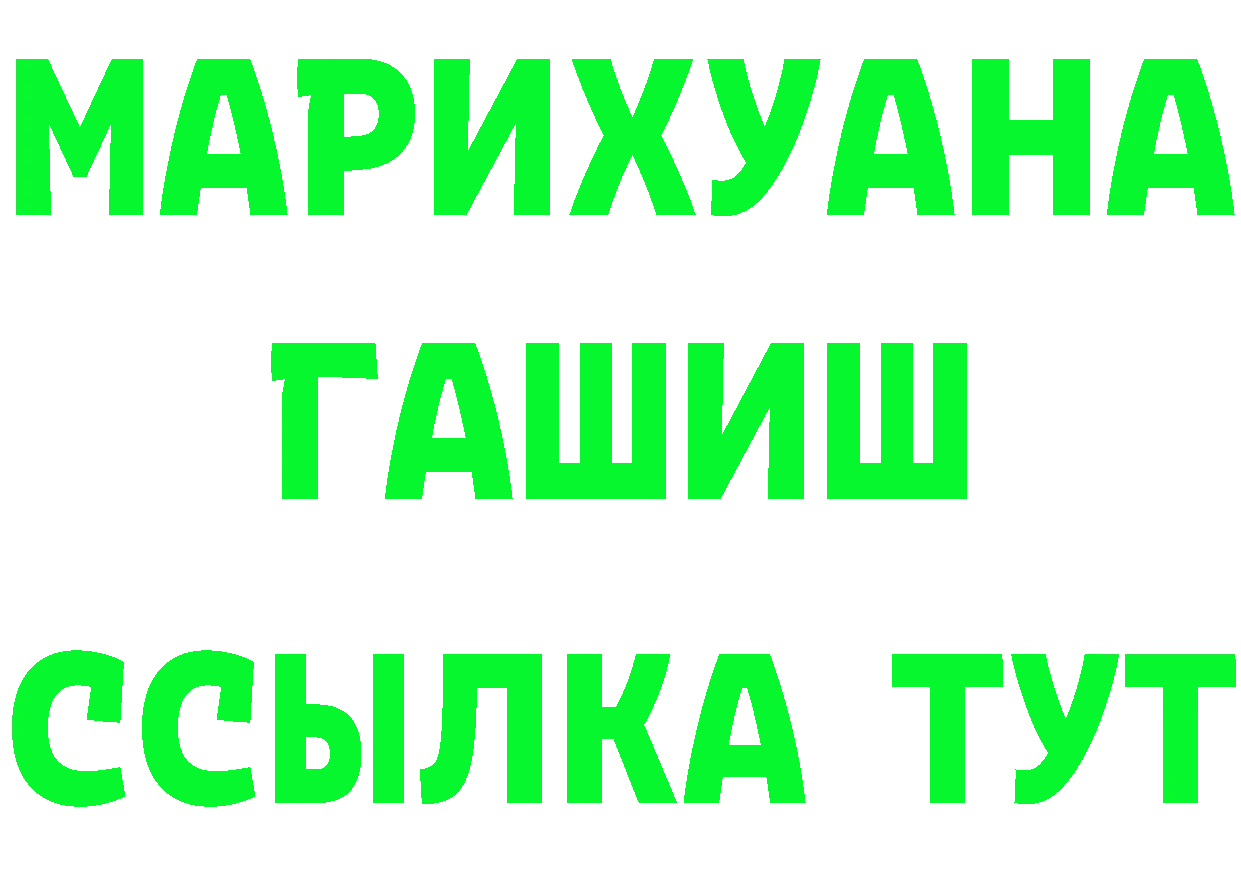 МАРИХУАНА
ГАШИШ
ССЫЛКА ТУТ